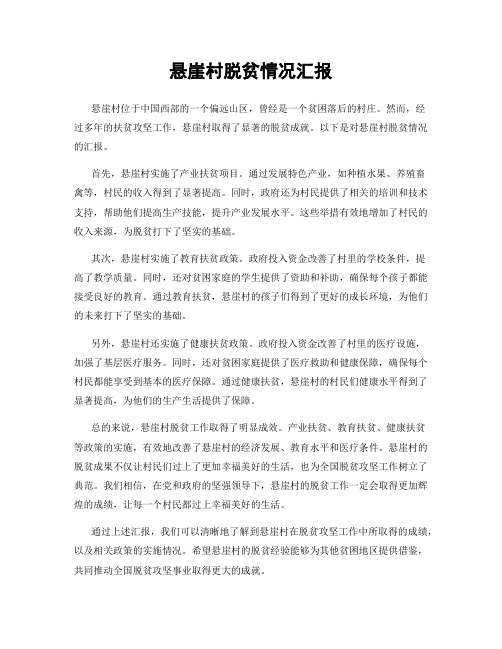 悬崖村脱贫情况汇报

悬崖村位于中国西部的一个偏远山区，曾经是一个贫困落后的村庄。然而，经过多年的扶贫攻坚工作，悬崖村取得了显著的脱贫成就。以下是对悬崖村脱贫情况的汇报。

首先，悬崖村实施了产业扶贫项目。通过发展特色产业，如种植水果、养殖畜禽等，村民的收入得到了显著提高。同时，政府还为村民提供了相关的培训和技术支持，帮助他们提高生产技能，提升产业发展水平。这些举措有效地增加了村民的收入来源，为脱贫打下了坚实的基础。

其次，悬崖村实施了教育扶贫政策。政府投入资金改善了村里的学校条件，提高了教学质量。同时，还对贫困家庭的学生提供了资助和补助，确保每个孩子都能接受良好的教育。通过教育扶贫，悬崖村的孩子们得到了更好的成长环境，为他们的未来打下了坚实的基础。

另外，悬崖村还实施了健康扶贫政策。政府投入资金改善了村里的医疗设施，加强了基层医疗服务。同时，还对贫困家庭提供了医疗救助和健康保障，确保每个村民都能享受到基本的医疗保障。通过健康扶贫，悬崖村的村民们健康水平得到了显著提高，为他们的生产生活提供了保障。

总的来说，悬崖村脱贫工作取得了明显成效。产业扶贫、教育扶贫、健康扶贫等政策的实施，有效地改善了悬崖村的经济发展、教育水平和医疗条件。悬崖村的脱贫成果不仅让村民们过上了更加幸福美好的生活，也为全国脱贫攻坚工作树立了典范。我们相信，在党和政府的坚强领导下，悬崖村的脱贫工作一定会取得更加辉煌的成绩，让每一个村民都过上幸福美好的生活。

通过上述汇报，我们可以清晰地了解到悬崖村在脱贫攻坚工作中所取得的成绩，以及相关政策的实施情况。希望悬崖村的脱贫经验能够为其他贫困地区提供借鉴，共同推动全国脱贫攻坚事业取得更大的成就。